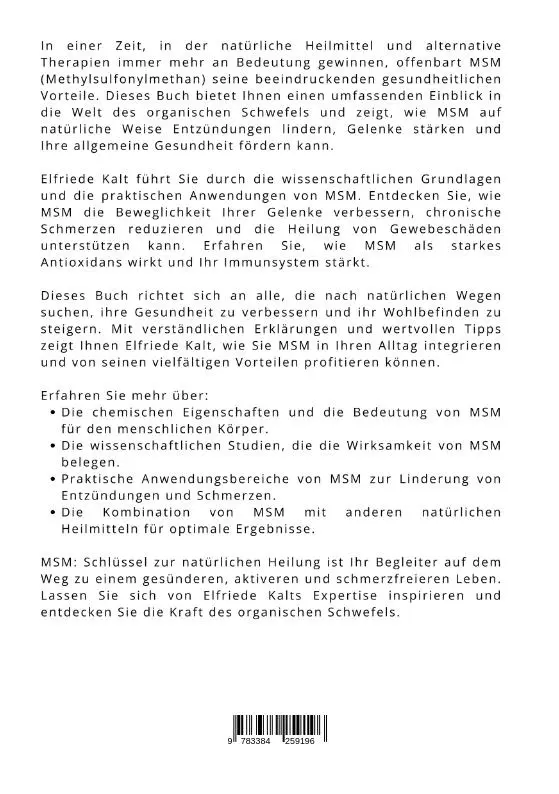 In einer Zeit, in der natürliche Heilmittel und alternative Therapien immer mehr an Bedeutung gewinnen, offenbart MSM (Methylsulfonylmethan) seine beeindruckenden gesundheitlichen Vorteile. Dieses Buch bietet Ihnen einen umfassenden Einblick in die Welt des organischen Schwefels und zeigt, wie MSM auf natürliche Weise Entzündungen lindern, Gelenke stärken und Ihre allgemeine Gesundheit fördern kann.

Elfriede Kalt führt Sie durch die wissenschaftlichen Grundlagen und die praktischen Anwendungen von MSM. Entdecken Sie, wie MSM die Beweglichkeit Ihrer Gelenke verbessern, chronische Schmerzen reduzieren und die Heilung von Gewebeschäden unterstützen kann. Erfahren Sie, wie MSM als starkes Antioxidans wirkt und Ihr Immunsystem stärkt.

Dieses Buch richtet sich an alle, die nach natürlichen Wegen suchen, ihre Gesundheit zu verbessern und ihr Wohlbefinden zu steigern. Mit verständlichen Erklärungen und wertvollen Tipps zeigt Ihnen Elfriede Kalt, wie Sie MSM in Ihren Alltag integrieren und von seinen vielfältigen Vorteilen profitieren können.

Erfahren Sie mehr über:
• Die chemischen Eigenschaften und die Bedeutung von MSM für den menschlichen Körper.
• Die wissenschaftlichen Studien, die die Wirksamkeit von MSM belegen.
• Praktische Anwendungsbereiche von MSM zur Linderung von Entzündungen und Schmerzen.
• Die Kombination von MSM mit anderen natürlichen Heilmitteln für optimale Ergebnisse.

MSM: Schlüssel zur natürlichen Heilung ist Ihr Begleiter auf dem Weg zu einem gesünderen, aktiveren und schmerzfreieren Leben. Lassen Sie sich von Elfriede Kalts Expertise inspirieren und entdecken Sie die Kraft des organischen Schwefels.

9 783384 259196